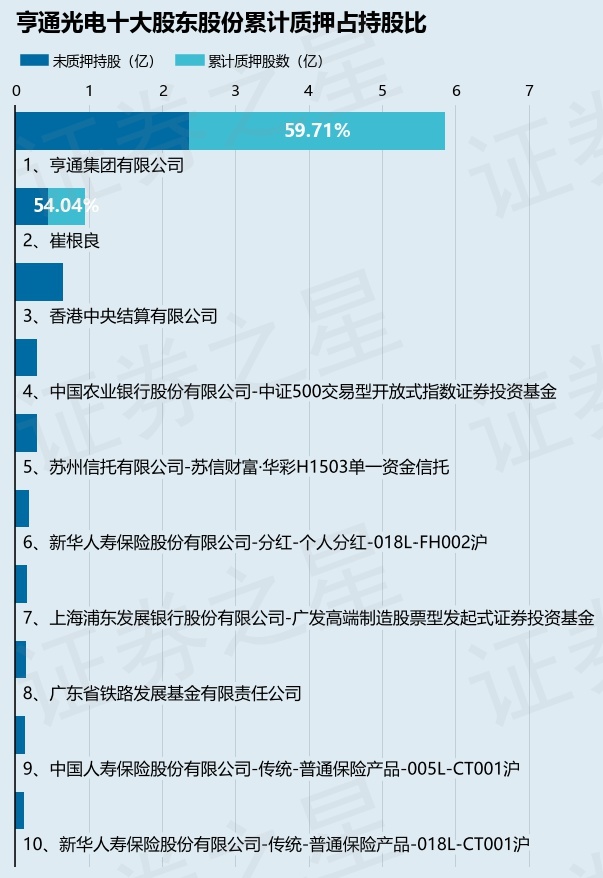 亨通光电十大股东股份累计质押占持股比

未质押持股（亿）　累计质押股数（亿）

0 1 2 3 4 5 6 7

59.71%
1、亨通集团有限公司

54.04%
2、崔根良

3、香港中央结算有限公司

4、中国农业银行股份有限公司-中证500交易型开放式指数证券投资基金

5、苏州信托有限公司-苏信财富·华彩H1503单一资金信托

6、新华人寿保险股份有限公司-分红-个人分红-018L-FH002沪

7、上海浦东发展银行股份有限公司-广发高端制造股票型发起式证券投资基金

8、广东省铁路发展基金有限责任公司

9、中国人寿保险股份有限公司-传统-普通保险产品-005L-CT001沪

10、新华人寿保险股份有限公司-传统-普通保险产品-018L-CT001沪

证券之星